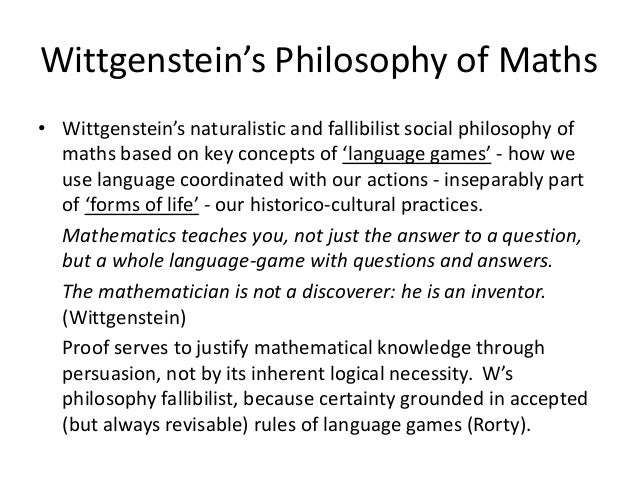 Wittgenstein's Philosophy of Maths

• Wittgenstein's naturalistic and fallibilist social philosophy of maths based on key concepts of 'language games' - how we use language coordinated with our actions - inseparably part of 'forms of life' - our historico-cultural practices.

Mathematics teaches you, not just the answer to a question, but a whole language-game with questions and answers.

The mathematician is not a discoverer: he is an inventor. (Wittgenstein)

Proof serves to justify mathematical knowledge through persuasion, not by its inherent logical necessity. W's philosophy fallibilist, because certainty grounded in accepted (but always revisable) rules of language games (Rorty).